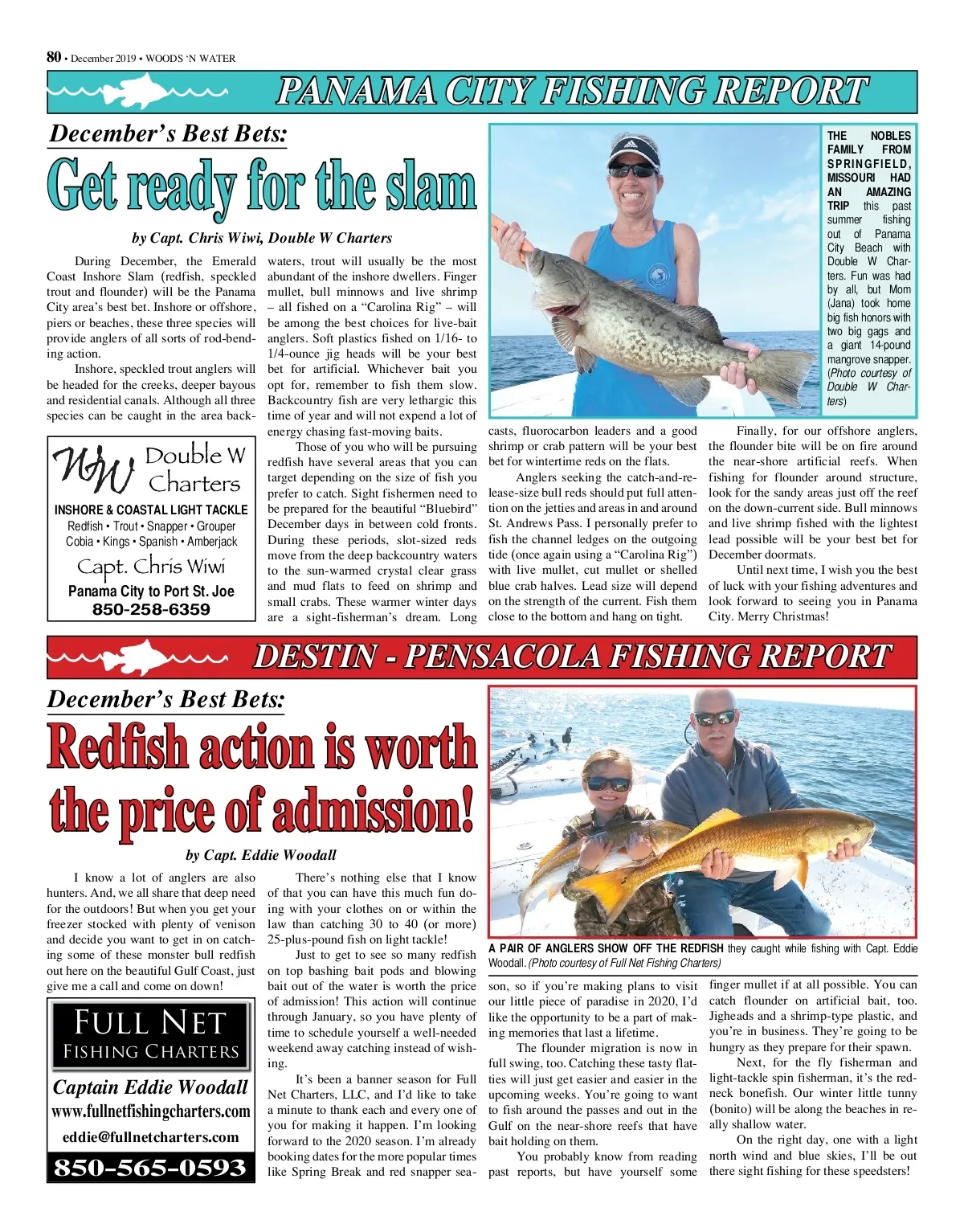 80 • December 2019 • WOODS 'N WATER

PANAMA CITY FISHING REPORT

December's Best Bets:

Get ready for the slam

by Capt. Chris Wiwi, Double W Charters

During December, the Emerald Coast Inshore Slam (redfish, speckled trout and flounder) will be the Panama City area's best bet. Inshore or offshore, piers or beaches, these three species will provide anglers of all sorts of rod-bending action.

Inshore, speckled trout anglers will be headed for the creeks, deeper bayous and residential canals. Although all three species can be caught in the area backwaters, trout will usually be the most abundant of the inshore dwellers. Finger mullet, bull minnows and live shrimp – all fished on a "Carolina Rig" – will be among the best choices for live-bait anglers. Soft plastics fished on 1/16- to 1/4-ounce jig heads will be your best bet for artificial. Whichever bait you opt for, remember to fish them slow. Backcountry fish are very lethargic this time of year and will not expend a lot of energy chasing fast-moving baits.

Those of you who will be pursuing redfish have several areas that you can target depending on the size of fish you prefer to catch. Sight fishermen need to be prepared for the beautiful "Bluebird" December days in between cold fronts. During these periods, slot-sized reds move from the deep backcountry waters to the sun-warmed crystal clear grass and mud flats to feed on shrimp and small crabs. These warmer winter days are a sight-fisherman's dream. Long casts, fluorocarbon leaders and a good shrimp or crab pattern will be your best bet for wintertime reds on the flats.

Anglers seeking the catch-and-release-size bull reds should put full attention on the jetties and areas in and around St. Andrews Pass. I personally prefer to fish the channel ledges on the outgoing tide (once again using a "Carolina Rig") with live mullet, cut mullet or shelled blue crab halves. Lead size will depend on the strength of the current. Fish them close to the bottom and hang on tight.

Finally, for our offshore anglers, the flounder bite will be on fire around the near-shore artificial reefs. When fishing for flounder around structure, look for the sandy areas just off the reef on the down-current side. Bull minnows and live shrimp fished with the lightest lead possible will be your best bet for December doormats.

Until next time, I wish you the best of luck with your fishing adventures and look forward to seeing you in Panama City. Merry Christmas!

THE NOBLES FAMILY FROM SPRINGFIELD, MISSOURI HAD AN AMAZING TRIP this past summer fishing out of Panama City Beach with Double W Charters. Fun was had by all, but Mom (Jana) took home big fish honors with two big gags and a giant 14-pound mangrove snapper. (Photo courtesy of Double W Charters)

WW Double W Charters
INSHORE & COASTAL LIGHT TACKLE
Redfish • Trout • Snapper • Grouper
Cobia • Kings • Spanish • Amberjack
Capt. Chris Wiwi
Panama City to Port St. Joe
850-258-6359

DESTIN - PENSACOLA FISHING REPORT

December's Best Bets:

Redfish action is worth the price of admission!

by Capt. Eddie Woodall

I know a lot of anglers are also hunters. And, we all share that deep need for the outdoors! But when you get your freezer stocked with plenty of venison and decide you want to get in on catching some of these monster bull redfish out here on the beautiful Gulf Coast, just give me a call and come on down!

There's nothing else that I know of that you can have this much fun doing with your clothes on or within the law than catching 30 to 40 (or more) 25-plus-pound fish on light tackle!

Just to get to see so many redfish on top bashing bait pods and blowing bait out of the water is worth the price of admission! This action will continue through January, so you have plenty of time to schedule yourself a well-needed weekend away catching instead of wishing.

It's been a banner season for Full Net Charters, LLC, and I'd like to take a minute to thank each and every one of you for making it happen. I'm looking forward to the 2020 season. I'm already booking dates for the more popular times like Spring Break and red snapper season, so if you're making plans to visit our little piece of paradise in 2020, I'd like the opportunity to be a part of making memories that last a lifetime.

The flounder migration is now in full swing, too. Catching these tasty flatties will just get easier and easier in the upcoming weeks. You're going to want to fish around the passes and out in the Gulf on the near-shore reefs that have bait holding on them.

You probably know from reading past reports, but have yourself some finger mullet if at all possible. You can catch flounder on artificial bait, too. Jigheads and a shrimp-type plastic, and you're in business. They're going to be hungry as they prepare for their spawn.

Next, for the fly fisherman and light-tackle spin fisherman, it's the redneck bonefish. Our winter little tunny (bonito) will be along the beaches in really shallow water.

On the right day, one with a light north wind and blue skies, I'll be out there sight fishing for these speedsters!

A PAIR OF ANGLERS SHOW OFF THE REDFISH they caught while fishing with Capt. Eddie Woodall. (Photo courtesy of Full Net Fishing Charters)

FULL NET
FISHING CHARTERS
Captain Eddie Woodall
www.fullnetfishingcharters.com
eddie@fullnetcharters.com
850-565-0593